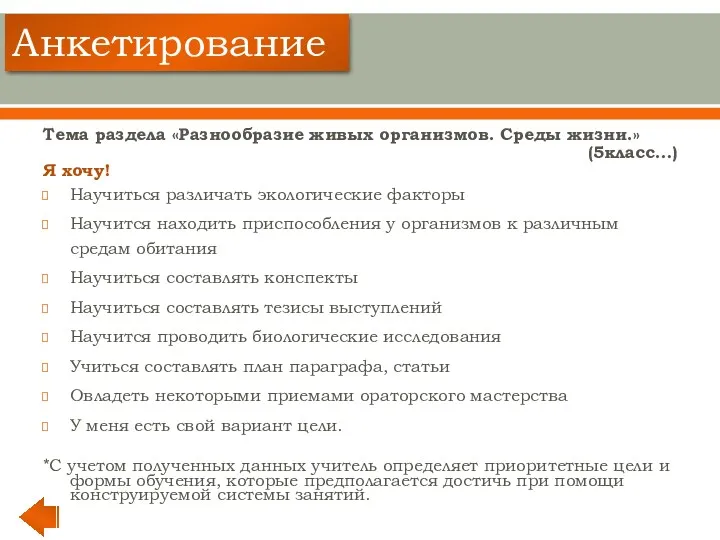 Анкетирование

Тема раздела «Разнообразие живых организмов. Среды жизни.» (5класс…)

Я хочу!

Научиться различать экологические факторы

Научится находить приспособления у организмов к различным средам обитания

Научиться составлять конспекты

Научиться составлять тезисы выступлений

Научится проводить биологические исследования

Учиться составлять план параграфа, статьи

Овладеть некоторыми приемами ораторского мастерства

У меня есть свой вариант цели.

*С учетом полученных данных учитель определяет приоритетные цели и формы обучения, которые предполагается достичь при помощи конструируемой системы занятий.